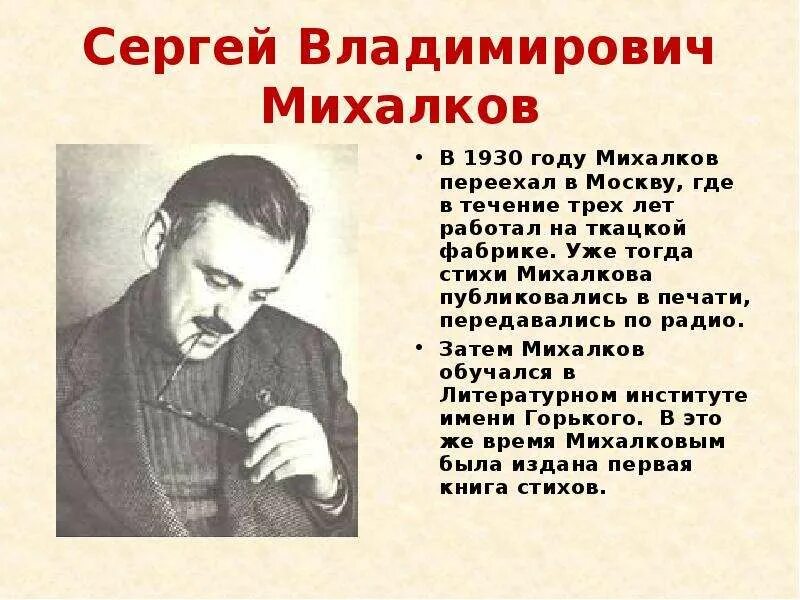 Сергей Владимирович Михалков

• В 1930 году Михалков переехал в Москву, где в течение трех лет работал на ткацкой фабрике. Уже тогда стихи Михалкова публиковались в печати, передавались по радио.

• Затем Михалков обучался в Литературном институте имени Горького. В это же время Михалковым была издана первая книга стихов.